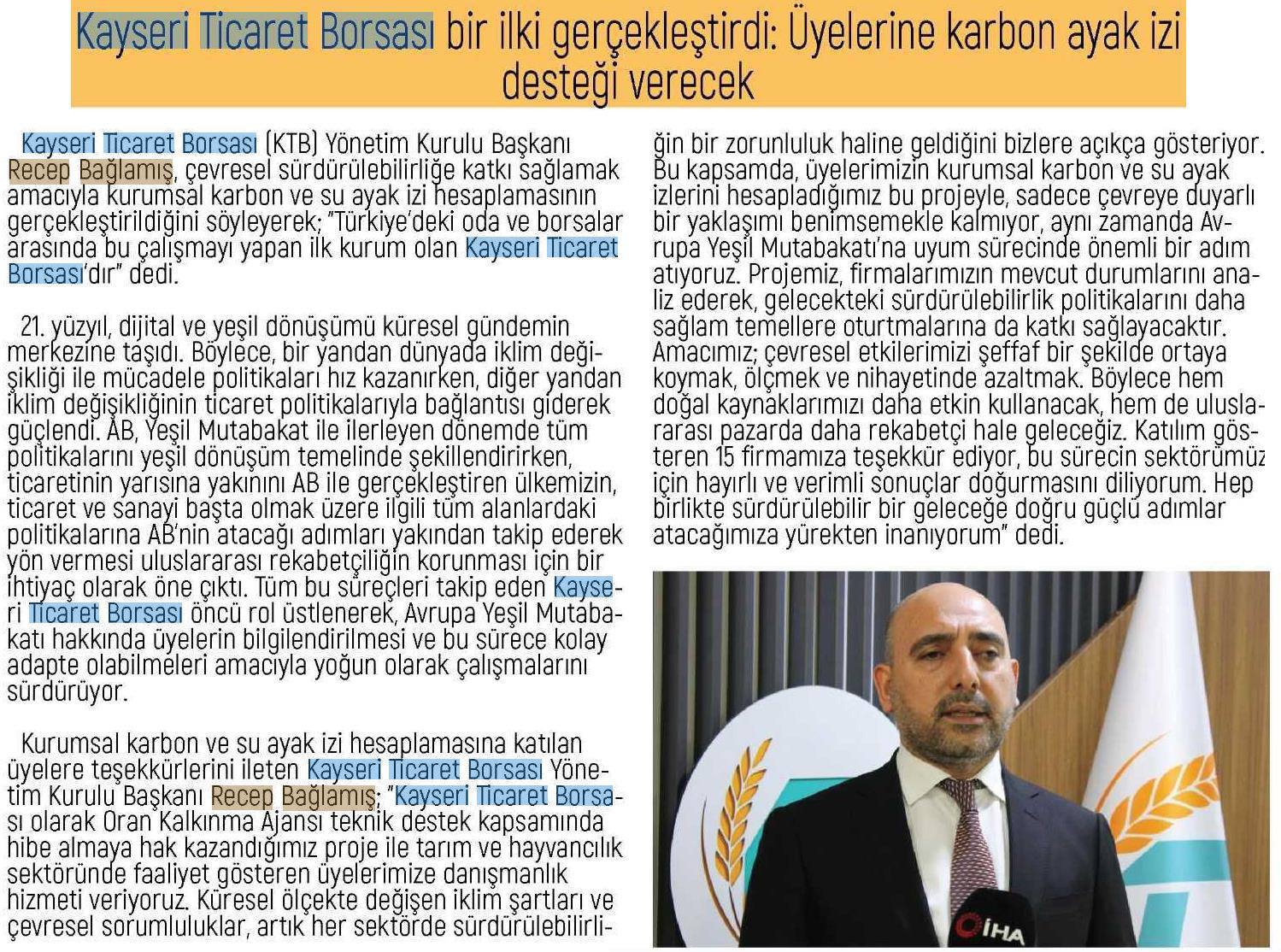 Kayseri Ticaret Borsası bir ilki gerçekleştirdi: Üyelerine karbon ayak izi desteği verecek

Kayseri Ticaret Borsası (KTB) Yönetim Kurulu Başkanı Recep Bağlamış, çevresel sürdürülebilirliğe katkı sağlamak amacıyla kurumsal karbon ve su ayak izi hesaplamasının gerçekleştirildiğini söyleyerek; "Türkiye'deki oda ve borsalar arasında bu çalışmayı yapan ilk kurum olan Kayseri Ticaret Borsası'dır" dedi.

21. yüzyıl, dijital ve yeşil dönüşümü küresel gündemin merkezine taşıdı. Böylece, bir yandan dünyada iklim değişikliği ile mücadele politikaları hız kazanırken, diğer yandan iklim değişikliğinin ticaret politikalarıyla bağlantısı giderek güçlendi. AB, Yeşil Mutabakat ile ilerleyen dönemde tüm politikalarını yeşil dönüşüm temelinde şekillendirirken, ticaretinin yarısına yakınını AB ile gerçekleştiren ülkemizin, ticaret ve sanayi başta olmak üzere ilgili tüm alanlardaki politikalarına AB'nin atacağı adımları yakından takip ederek yön vermesi uluslararası rekabetçiliğin korunması için bir ihtiyaç olarak öne çıktı. Tüm bu süreçleri takip eden Kayseri Ticaret Borsası öncü rol üstlenerek, Avrupa Yeşil Mutabakatı hakkında üyelerin bilgilendirilmesi ve bu sürece kolay adapte olabilmeleri amacıyla yoğun olarak çalışmalarını sürdürüyor.

Kurumsal karbon ve su ayak izi hesaplamasına katılan üyelere teşekkürlerini ileten Kayseri Ticaret Borsası Yönetim Kurulu Başkanı Recep Bağlamış; "Kayseri Ticaret Borsası olarak Oran Kalkınma Ajansı teknik destek kapsamında hibe almaya hak kazandığımız proje ile tarım ve hayvancılık sektöründe faaliyet gösteren üyelerimize danışmanlık hizmeti veriyoruz. Küresel ölçekte değişen iklim şartları ve çevresel sorumluluklar, artık her sektörde sürdürülebilirliğin bir zorunluluk haline geldiğini bizlere açıkça gösteriyor. Bu kapsamda, üyelerimizin kurumsal karbon ve su ayak izlerini hesapladığımız bu projeyle, sadece çevreye duyarlı bir yaklaşımı benimsemekle kalmıyor, aynı zamanda Avrupa Yeşil Mutabakatı'na uyum sürecinde önemli bir adım atıyoruz. Projemiz, firmalarımızın mevcut durumlarını analiz ederek, gelecekteki sürdürülebilirlik politikalarını daha sağlam temellere oturtmalarına da katkı sağlayacaktır. Amacımız; çevresel etkilerimizi şeffaf bir şekilde ortaya koymak, ölçmek ve nihayetinde azaltmak. Böylece hem doğal kaynaklarımızı daha etkin kullanacak, hem de uluslararası pazarda daha rekabetçi hale geleceğiz. Katılım gösteren 15 firmamıza teşekkür ediyor, bu sürecin sektörümüz için hayırlı ve verimli sonuçlar doğurmasını diliyorum. Hep birlikte sürdürülebilir bir geleceğe doğru güçlü adımlar atacağımıza yürekten inanıyorum" dedi.

İHA